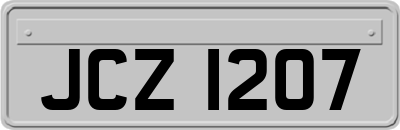 JCZ 1207